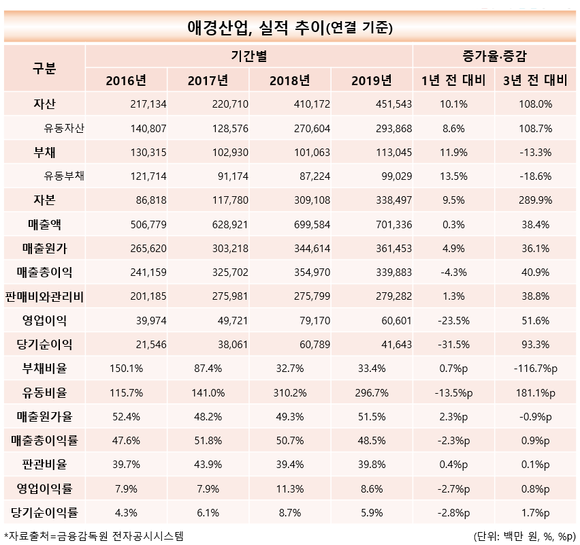 애경산업, 실적 추이(연결 기준)

| 구분 | 기간별 | | | | 증가율·증감 | |
|---|---|---|---|---|---|---|
| | 2016년 | 2017년 | 2018년 | 2019년 | 1년 전 대비 | 3년 전 대비 |
| 자산 | 217,134 | 220,710 | 410,172 | 451,543 | 10.1% | 108.0% |
| 유동자산 | 140,807 | 128,576 | 270,604 | 293,868 | 8.6% | 108.7% |
| 부채 | 130,315 | 102,930 | 101,063 | 113,045 | 11.9% | -13.3% |
| 유동부채 | 121,714 | 91,174 | 87,224 | 99,029 | 13.5% | -18.6% |
| 자본 | 86,818 | 117,780 | 309,108 | 338,497 | 9.5% | 289.9% |
| 매출액 | 506,779 | 628,921 | 699,584 | 701,336 | 0.3% | 38.4% |
| 매출원가 | 265,620 | 303,218 | 344,614 | 361,453 | 4.9% | 36.1% |
| 매출총이익 | 241,159 | 325,702 | 354,970 | 339,883 | -4.3% | 40.9% |
| 판매비와관리비 | 201,185 | 275,981 | 275,799 | 279,282 | 1.3% | 38.8% |
| 영업이익 | 39,974 | 49,721 | 79,170 | 60,601 | -23.5% | 51.6% |
| 당기순이익 | 21,546 | 38,061 | 60,789 | 41,643 | -31.5% | 93.3% |
| 부채비율 | 150.1% | 87.4% | 32.7% | 33.4% | 0.7%p | -116.7%p |
| 유동비율 | 115.7% | 141.0% | 310.2% | 296.7% | -13.5%p | 181.1%p |
| 매출원가율 | 52.4% | 48.2% | 49.3% | 51.5% | 2.3%p | -0.9%p |
| 매출총이익률 | 47.6% | 51.8% | 50.7% | 48.5% | -2.3%p | 0.9%p |
| 판관비율 | 39.7% | 43.9% | 39.4% | 39.8% | 0.4%p | 0.1%p |
| 영업이익률 | 7.9% | 7.9% | 11.3% | 8.6% | -2.7%p | 0.8%p |
| 당기순이익률 | 4.3% | 6.1% | 8.7% | 5.9% | -2.8%p | 1.7%p |

*자료출처=금융감독원 전자공시시스템

(단위: 백만 원, %, %p)